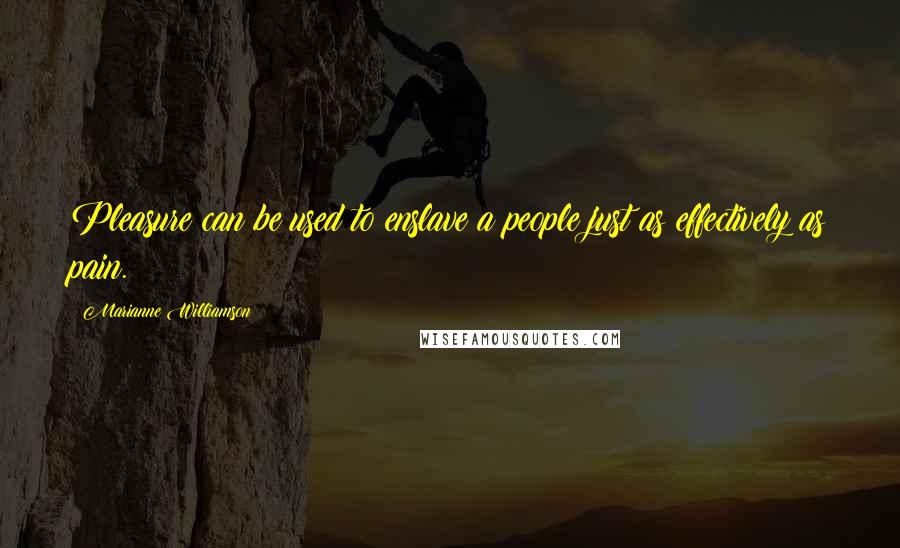 Pleasure can be used to enslave a people just as effectively as pain.

Marianne Williamson

WISEFAMOUSQUOTES.COM